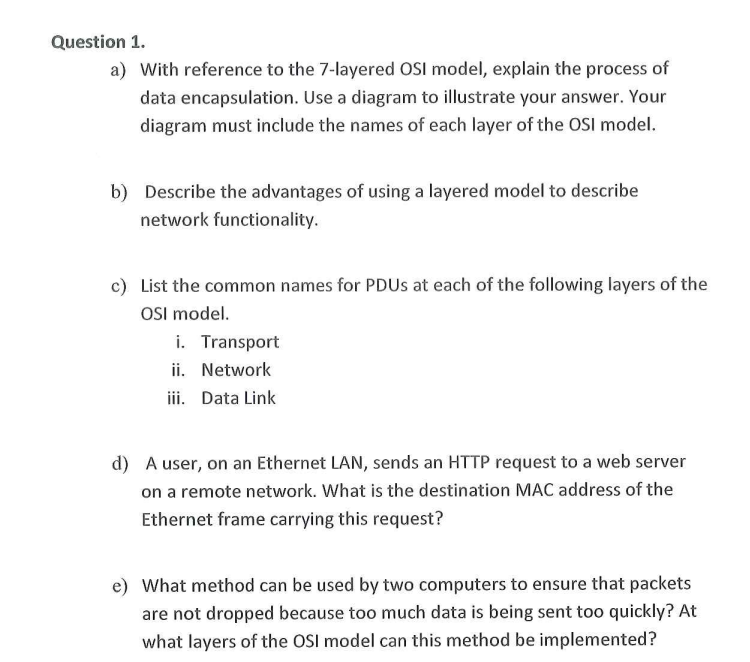 Question 1.

a) With reference to the 7-layered OSI model, explain the process of data encapsulation. Use a diagram to illustrate your answer. Your diagram must include the names of each layer of the OSI model.

b) Describe the advantages of using a layered model to describe network functionality.

c) List the common names for PDUs at each of the following layers of the OSI model.
i. Transport
ii. Network
iii. Data Link

d) A user, on an Ethernet LAN, sends an HTTP request to a web server on a remote network. What is the destination MAC address of the Ethernet frame carrying this request?

e) What method can be used by two computers to ensure that packets are not dropped because too much data is being sent too quickly? At what layers of the OSI model can this method be implemented?